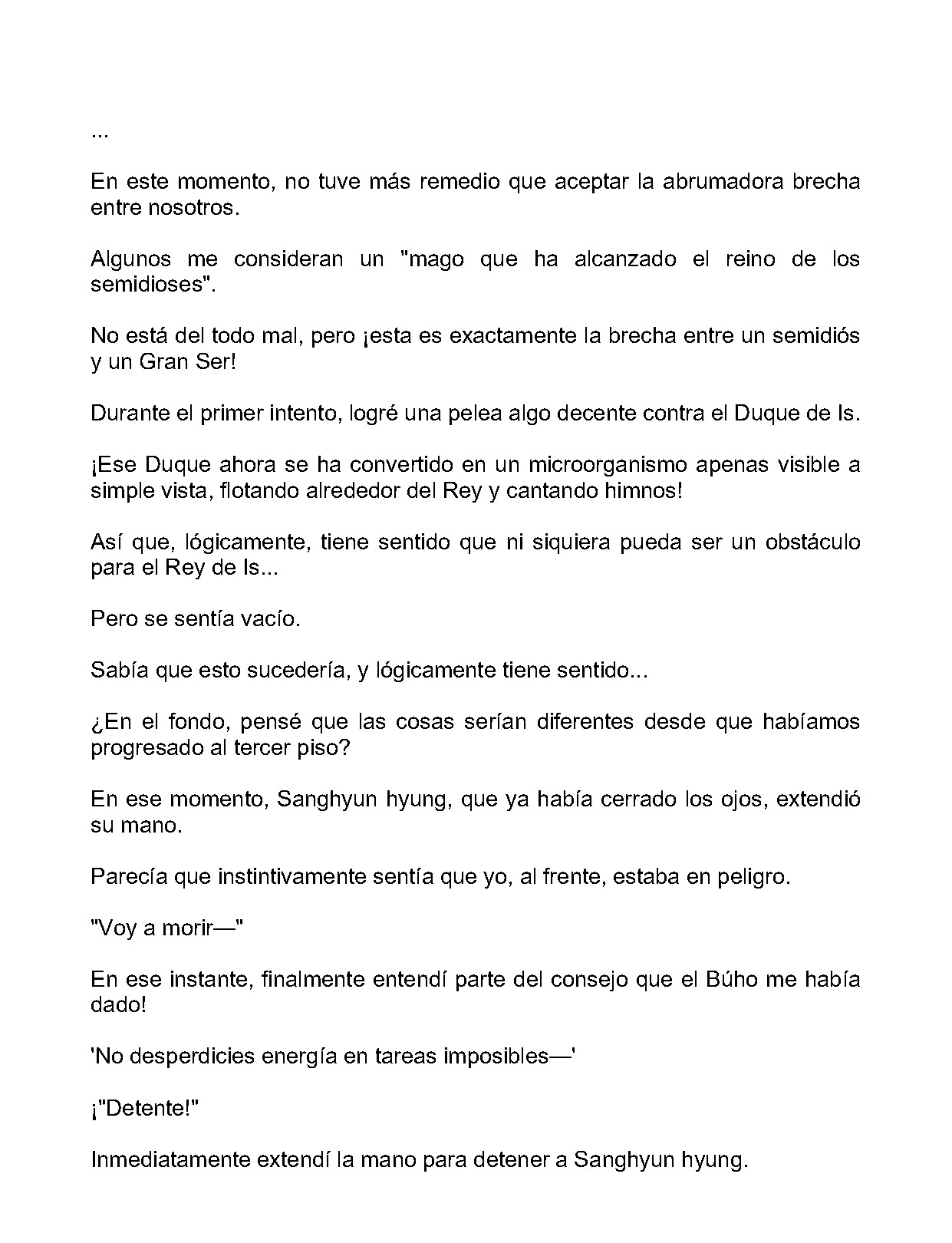 ...

En este momento, no tuve más remedio que aceptar la abrumadora brecha entre nosotros.

Algunos me consideran un "mago que ha alcanzado el reino de los semidioses".

No está del todo mal, pero ¡esta es exactamente la brecha entre un semidiós y un Gran Ser!

Durante el primer intento, logré una pelea algo decente contra el Duque de Is.

¡Ese Duque ahora se ha convertido en un microorganismo apenas visible a simple vista, flotando alrededor del Rey y cantando himnos!

Así que, lógicamente, tiene sentido que ni siquiera pueda ser un obstáculo para el Rey de Is...

Pero se sentía vacío.

Sabía que esto sucedería, y lógicamente tiene sentido...

¿En el fondo, pensé que las cosas serían diferentes desde que habíamos progresado al tercer piso?

En ese momento, Sanghyun hyung, que ya había cerrado los ojos, extendió su mano.

Parecía que instintivamente sentía que yo, al frente, estaba en peligro.

"Voy a morir—"

En ese instante, finalmente entendí parte del consejo que el Búho me había dado!

'No desperdicies energía en tareas imposibles—'

¡"Detente!"

Inmediatamente extendí la mano para detener a Sanghyun hyung.